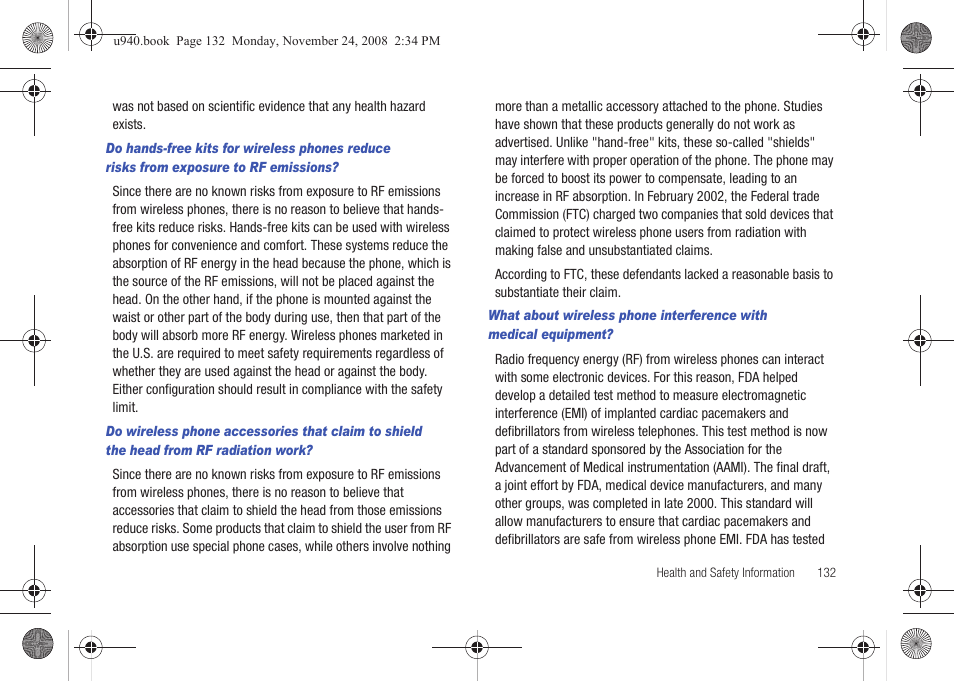 u940.book Page 132 Monday, November 24, 2008 2:34 PM

was not based on scientific evidence that any health hazard exists.

Do hands-free kits for wireless phones reduce risks from exposure to RF emissions?

Since there are no known risks from exposure to RF emissions from wireless phones, there is no reason to believe that hands-free kits reduce risks. Hands-free kits can be used with wireless phones for convenience and comfort. These systems reduce the absorption of RF energy in the head because the phone, which is the source of the RF emissions, will not be placed against the head. On the other hand, if the phone is mounted against the waist or other part of the body during use, then that part of the body will absorb more RF energy. Wireless phones marketed in the U.S. are required to meet safety requirements regardless of whether they are used against the head or against the body. Either configuration should result in compliance with the safety limit.

Do wireless phone accessories that claim to shield the head from RF radiation work?

Since there are no known risks from exposure to RF emissions from wireless phones, there is no reason to believe that accessories that claim to shield the head from those emissions reduce risks. Some products that claim to shield the user from RF absorption use special phone cases, while others involve nothing more than a metallic accessory attached to the phone. Studies have shown that these products generally do not work as advertised. Unlike "hand-free" kits, these so-called "shields" may interfere with proper operation of the phone. The phone may be forced to boost its power to compensate, leading to an increase in RF absorption. In February 2002, the Federal trade Commission (FTC) charged two companies that sold devices that claimed to protect wireless phone users from radiation with making false and unsubstantiated claims.

According to FTC, these defendants lacked a reasonable basis to substantiate their claim.

What about wireless phone interference with medical equipment?

Radio frequency energy (RF) from wireless phones can interact with some electronic devices. For this reason, FDA helped develop a detailed test method to measure electromagnetic interference (EMI) of implanted cardiac pacemakers and defibrillators from wireless telephones. This test method is now part of a standard sponsored by the Association for the Advancement of Medical instrumentation (AAMI). The final draft, a joint effort by FDA, medical device manufacturers, and many other groups, was completed in late 2000. This standard will allow manufacturers to ensure that cardiac pacemakers and defibrillators are safe from wireless phone EMI. FDA has tested

Health and Safety Information 132